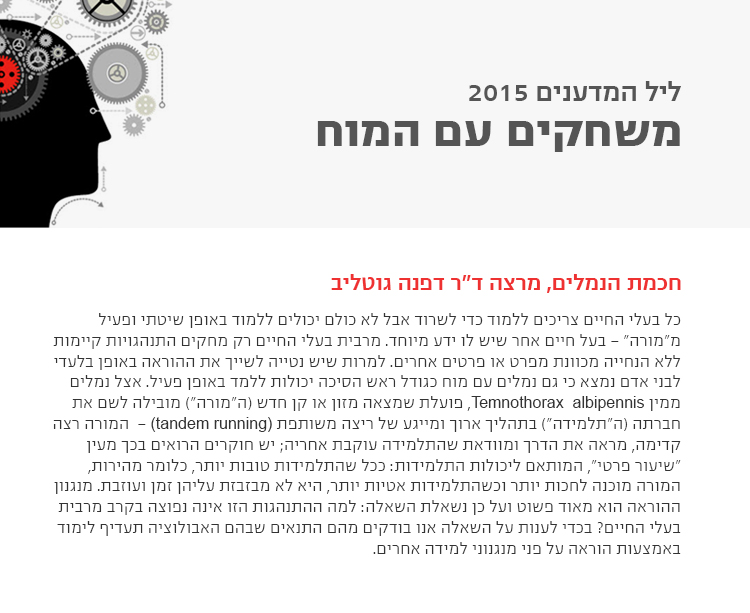 ליל המדענים 2015
משחקים עם המוח

חכמת הנמלים, מרצה ד"ר דפנה גוטליב

כל בעלי החיים צריכים ללמוד כדי לשרוד אבל לא כולם יכולים ללמוד באופן שיטתי ופעיל מ"מורה" – בעל חיים אחר שיש לו ידע מיוחד. מרבית בעלי החיים רק מחקים התנהגויות קיימות ללא הנחייה מכוונת מפרט או פרטים אחרים. למרות שיש נטייה לשייך את ההוראה באופן בלעדי לבני אדם נמצא כי גם נמלים עם מוח כגודל ראש הסיכה יכולות ללמד באופן פעיל. אצל נמלים ממין Temnothorax albipennis, פועלת שמצאה מזון או קן חדש (ה"מורה") מובילה לשם את חברתה (ה"תלמידה") בתהליך ארוך ומייגע של ריצה משותפת (tandem running) – המורה רצה קדימה, מראה את הדרך ומוודאת שהתלמידה עוקבת אחריה; יש חוקרים הרואים בכך מעין "שיעור פרטי", המותאם ליכולות התלמידות: ככל שהתלמידות טובות יותר, כלומר מהירות, המורה מוכנה לחכות יותר וכשהתלמידות אטיות יותר, היא לא מבזבזת עליהן זמן ועוזבת. מנגנון ההוראה הוא מאוד פשוט ועל כן נשאלת השאלה: למה ההתנהגות הזו אינה נפוצה בקרב מרבית בעלי החיים? בכדי לענות על השאלה אנו בודקים מהם התנאים שבהם האבולוציה תעדיף לימוד באמצעות הוראה על פני מנגנוני למידה אחרים.